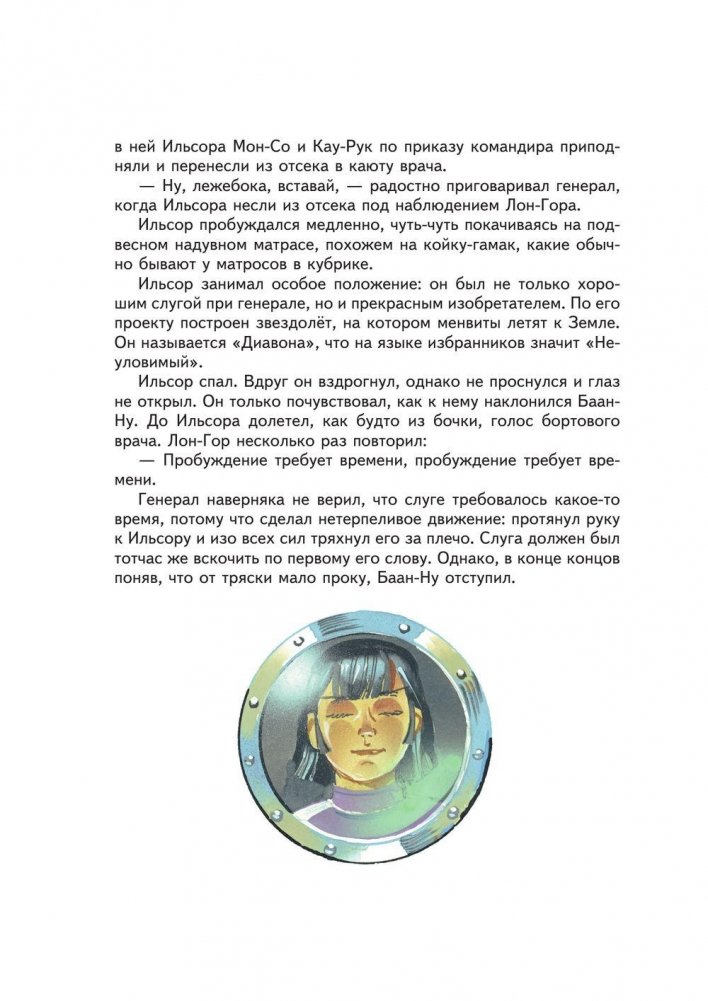 в ней Ильсора Мон-Со и Кау-Рук по приказу командира приподняли и перенесли из отсека в каюту врача.

— Ну, лежебока, вставай, — радостно приговаривал генерал, когда Ильсора несли из отсека под наблюдением Лон-Гора.

Ильсор пробуждался медленно, чуть-чуть покачиваясь на подвесном надувном матрасе, похожем на койку-гамак, какие обычно бывают у матросов в кубрике.

Ильсор занимал особое положение: он был не только хорошим слугой при генерале, но и прекрасным изобретателем. По его проекту построен звездолёт, на котором менвиты летят к Земле. Он называется «Диавона», что на языке избранников значит «Неуловимый».

Ильсор спал. Вдруг он вздрогнул, однако не проснулся и глаз не открыл. Он только почувствовал, как к нему наклонился Баан-Ну. До Ильсора долетел, как будто из бочки, голос бортового врача. Лон-Гор несколько раз повторил:

— Пробуждение требует времени, пробуждение требует времени.

Генерал наверняка не верил, что слуге требовалось какое-то время, потому что сделал нетерпеливое движение: протянул руку к Ильсору и изо всех сил тряхнул его за плечо. Слуга должен был тотчас же вскочить по первому его слову. Однако, в конце концов поняв, что от тряски мало проку, Баан-Ну отступил.